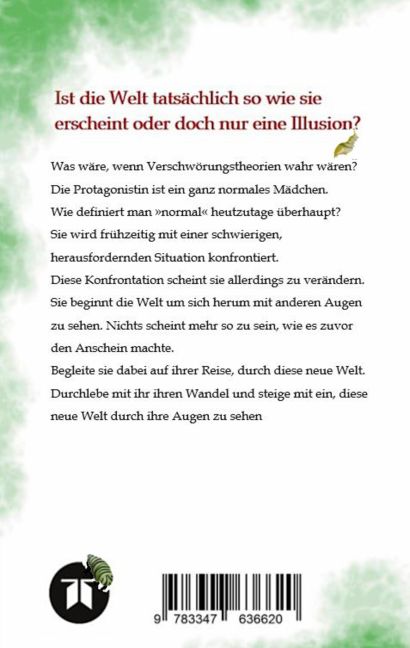 Ist die Welt tatsächlich so wie sie erscheint oder doch nur eine Illusion?

Was wäre, wenn Verschwörungstheorien wahr wären?
Die Protagonistin ist ein ganz normales Mädchen.
Wie definiert man »normal« heutzutage überhaupt?
Sie wird frühzeitig mit einer schwierigen, herausfordernden Situation konfrontiert.
Diese Konfrontation scheint sie allerdings zu verändern.
Sie beginnt die Welt um sich herum mit anderen Augen zu sehen. Nichts scheint mehr so zu sein, wie es zuvor den Anschein machte.
Begleite sie dabei auf ihrer Reise, durch diese neue Welt.
Durchlebe mit ihr ihren Wandel und steige mit ein, diese neue Welt durch ihre Augen zu sehen

9 783347 636620